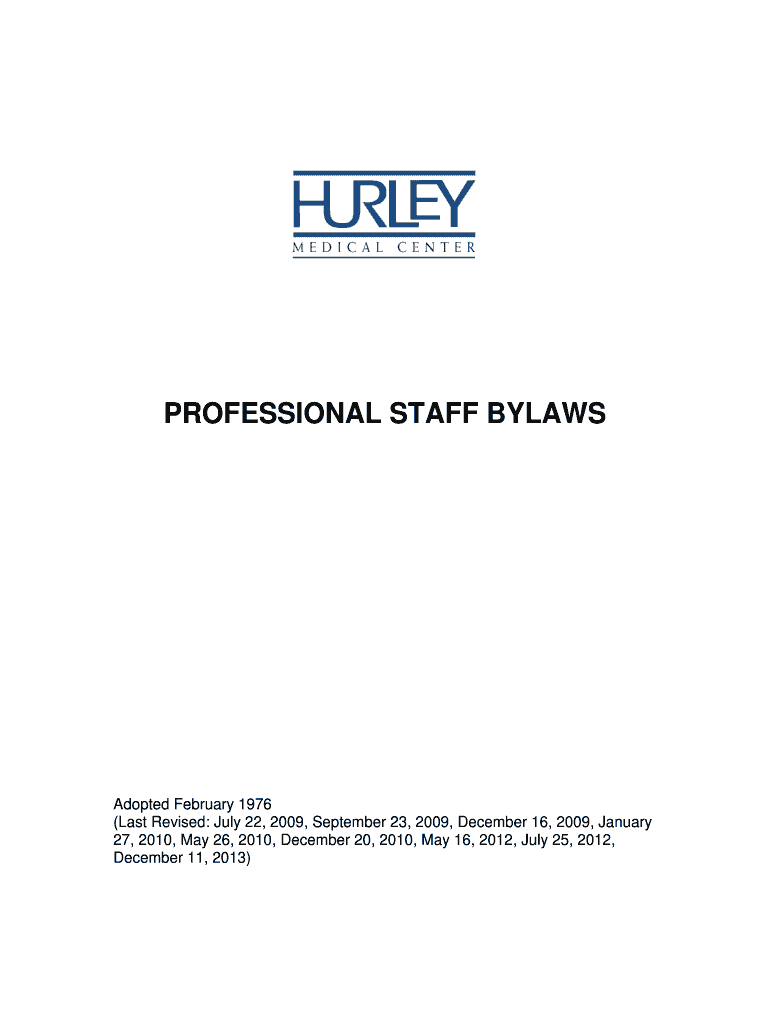 HURLEY
MEDICAL CENTER

PROFESSIONAL STAFF BYLAWS

Adopted February 1976
(Last Revised: July 22, 2009, September 23, 2009, December 16, 2009, January 27, 2010, May 26, 2010, December 20, 2010, May 16, 2012, July 25, 2012, December 11, 2013)